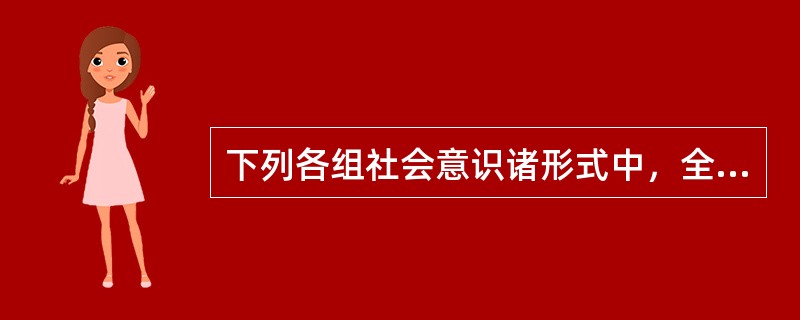 下列各组社会意识诸形式中，全...